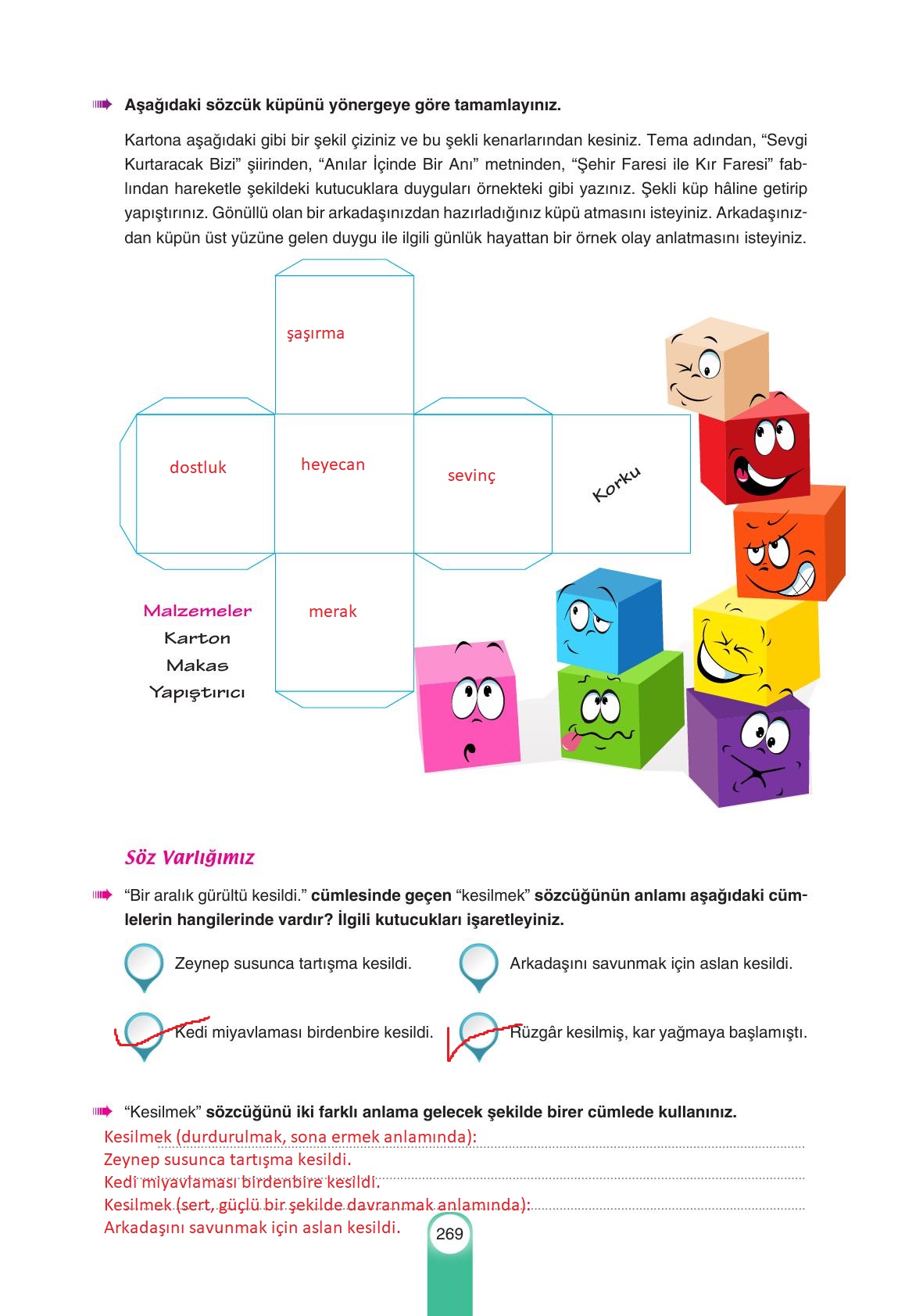 Aşağıdaki sözcük küpünü yönergeye göre tamamlayınız.

Kartona aşağıdaki gibi bir şekil çiziniz ve bu şekli kenarlarından kesiniz. Tema adından, “Sevgi Kurtaracak Bizi” şiirinden, “Anılar İçinde Bir Anı” metninden, “Şehir Faresi ile Kır Faresi” fablından hareketle şekildeki kutucuklara duyguları örnekteki gibi yazınız. Şekli küp hâline getirip yapıştırınız. Gönüllü olan bir arkadaşınızdan hazırladığınız küpü atmasını isteyiniz. Arkadaşınızdan küpün üst yüzüne gelen duygu ile ilgili günlük hayattan bir örnek olay anlatmasını isteyiniz.

şaşırma

dostluk

heyecan

sevinç

Korku

merak

Malzemeler
Karton
Makas
Yapıştırıcı

Söz Varlığımız

“Bir aralık gürültü kesildi.” cümlesinde geçen “kesilmek” sözcüğünün anlamı aşağıdaki cümlelerin hangilerinde vardır? İlgili kutucukları işaretleyiniz.

Zeynep susunca tartışma kesildi.

Arkadaşını savunmak için aslan kesildi.

Kedi miyavlaması birdenbire kesildi.

Rüzgâr kesilmiş, kar yağmaya başlamıştı.

“Kesilmek” sözcüğünü iki farklı anlama gelecek şekilde birer cümlede kullanınız.
Kesilmek (durdurulmak, sona ermek anlamında):
Zeynep susunca tartışma kesildi.
Kedi miyavlaması birdenbire kesildi.
Kesilmek (sert, güçlü bir şekilde davranmak anlamında):
Arkadaşını savunmak için aslan kesildi.

269